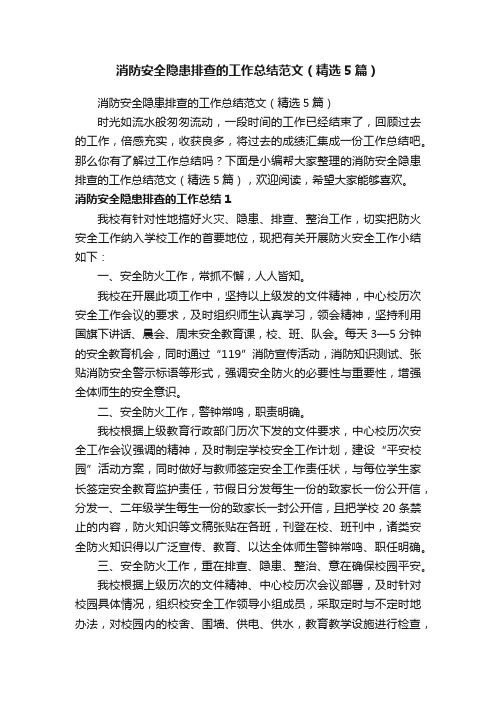 消防安全隐患排查的工作总结范文（精选5篇）

消防安全隐患排查的工作总结范文（精选5篇）

时光如流水般匆匆流动，一段时间的工作已经结束了，回顾过去的工作，倍感充实，收获良多，将过去的成绩汇集成一份工作总结吧。那么你有了解过工作总结吗？下面是小编帮大家整理的消防安全隐患排查的工作总结范文（精选5篇），欢迎阅读，希望大家能够喜欢。

消防安全隐患排查的工作总结1

我校有针对性地搞好火灾、隐患、排查、整治工作，切实把防火安全工作纳入学校工作的首要地位，现把有关开展防火安全工作小结如下：

一、安全防火工作，常抓不懈，人人皆知。

我校在开展此项工作中，坚持以上级发的文件精神，中心校历次安全工作会议的要求，及时组织师生认真学习，领会精神，坚持利用国旗下讲话、晨会、周末安全教育课，校、班、队会。每天3—5分钟的安全教育机会，同时通过“119”消防宣传活动，消防知识测试、张贴消防安全警示标语等形式，强调安全防火的必要性与重要性，增强全体师生的安全意识。

二、安全防火工作，警钟常鸣，职责明确。

我校根据上级教育行政部门历次下发的文件要求，中心校历次安全工作会议强调的精神，及时制定学校安全工作计划，建设“平安校园”活动方案，同时做好与教师签定安全工作责任状，与每位学生家长签定安全教育监护责任，节假日分发每生一份的致家长一份公开信，分发一、二年级学生每生一份的致家长一封公开信，且把学校20条禁止的内容，防火知识等文稿张贴在各班，刊登在校、班刊中，诸类安全防火知识得以广泛宣传、教育、以达全体师生警钟常鸣、职任明确。

三、安全防火工作，重在排查、隐患、整治、意在确保校园平安。

我校根据上级历次的文件精神、中心校历次会议部署，及时针对校园具体情况，组织校安全工作领导小组成员，采取定时与不定时地办法，对校园内的校舍、围墙、供电、供水，教育教学设施进行检查，